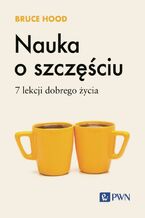 BRUCE HOOD

Nauka o szczęściu

7 lekcji dobrego życia

PWN